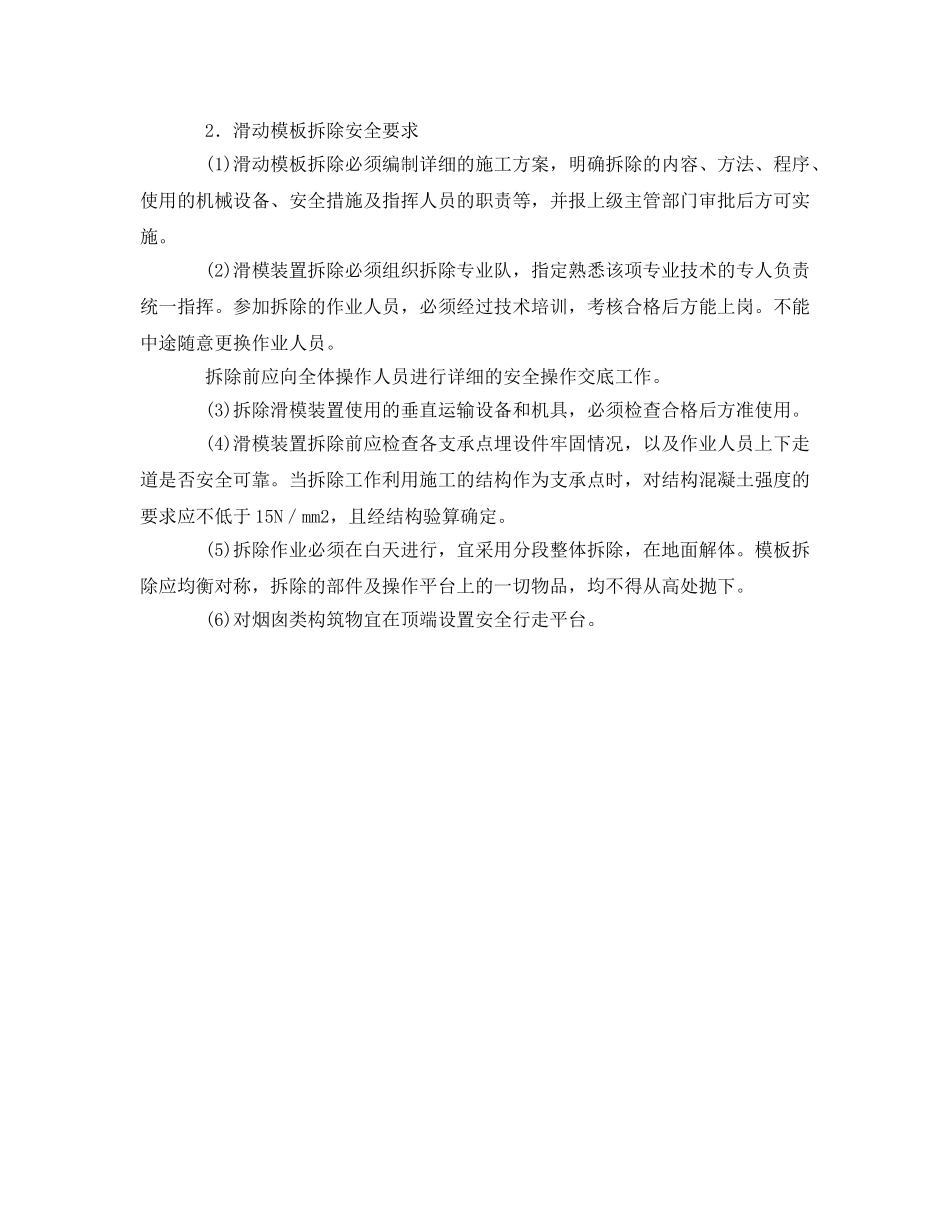 2．滑动模板拆除安全要求

(1)滑动模板拆除必须编制详细的施工方案，明确拆除的内容、方法、程序、使用的机械设备、安全措施及指挥人员的职责等，并报上级主管部门审批后方可实施。

(2)滑模装置拆除必须组织拆除专业队，指定熟悉该项专业技术的专人负责统一指挥。参加拆除的作业人员，必须经过技术培训，考核合格后方能上岗。不能中途随意更换作业人员。

拆除前应向全体操作人员进行详细的安全操作交底工作。

(3)拆除滑模装置使用的垂直运输设备和机具，必须检查合格后方准使用。

(4)滑模装置拆除前应检查各支承点埋设件牢固情况，以及作业人员上下走道是否安全可靠。当拆除工作利用施工的结构作为支承点时，对结构混凝土强度的要求应不低于15N／mm2，且经结构验算确定。

(5)拆除作业必须在白天进行，宜采用分段整体拆除，在地面解体。模板拆除应均衡对称，拆除的部件及操作平台上的一切物品，均不得从高处抛下。

(6)对烟囱类构筑物宜在顶端设置安全行走平台。